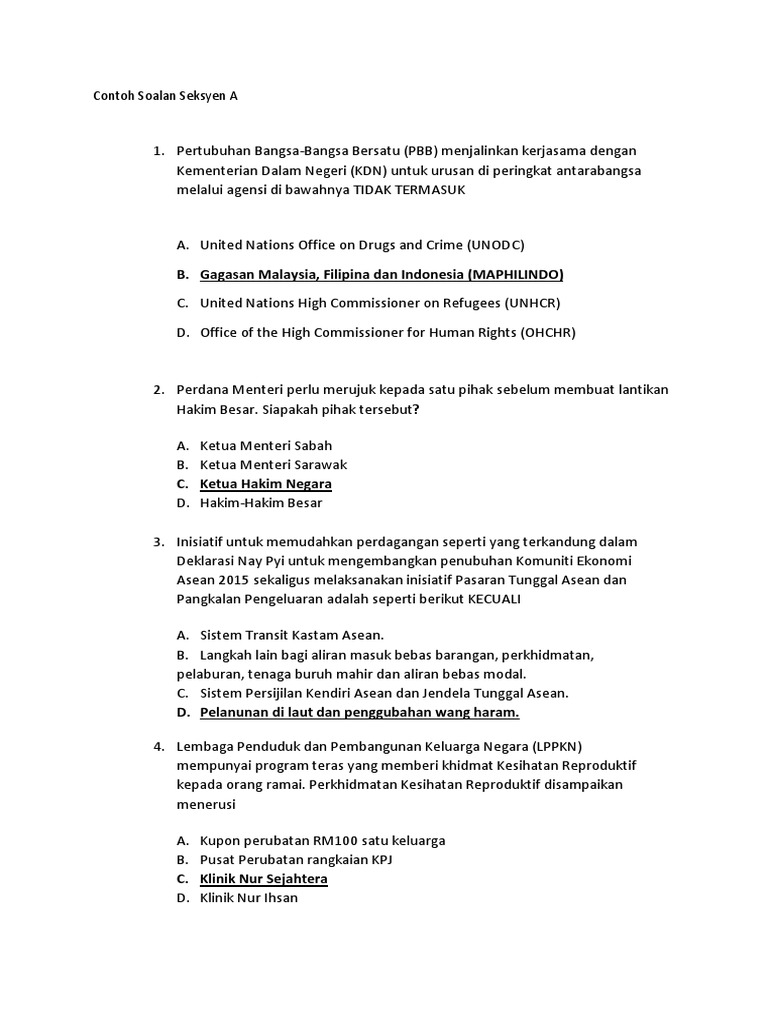 Contoh Soalan Seksyen A

1. Pertubuhan Bangsa-Bangsa Bersatu (PBB) menjalinkan kerjasama dengan Kementerian Dalam Negeri (KDN) untuk urusan di peringkat antarabangsa melalui agensi di bawahnya TIDAK TERMASUK

A. United Nations Office on Drugs and Crime (UNODC)
B. Gagasan Malaysia, Filipina dan Indonesia (MAPHILINDO)
C. United Nations High Commissioner on Refugees (UNHCR)
D. Office of the High Commissioner for Human Rights (OHCHR)

2. Perdana Menteri perlu merujuk kepada satu pihak sebelum membuat lantikan Hakim Besar. Siapakah pihak tersebut?

A. Ketua Menteri Sabah
B. Ketua Menteri Sarawak
C. Ketua Hakim Negara
D. Hakim-Hakim Besar

3. Inisiatif untuk memudahkan perdagangan seperti yang terkandung dalam Deklarasi Nay Pyi untuk mengembangkan penubuhan Komuniti Ekonomi Asean 2015 sekaligus melaksanakan inisiatif Pasaran Tunggal Asean dan Pangkalan Pengeluaran adalah seperti berikut KECUALI

A. Sistem Transit Kastam Asean.
B. Langkah lain bagi aliran masuk bebas barangan, perkhidmatan, pelaburan, tenaga buruh mahir dan aliran bebas modal.
C. Sistem Persijilan Kendiri Asean dan Jendela Tunggal Asean.
D. Pelanunan di laut dan penggubahan wang haram.

4. Lembaga Penduduk dan Pembangunan Keluarga Negara (LPPKN) mempunyai program teras yang memberi khidmat Kesihatan Reproduktif kepada orang ramai. Perkhidmatan Kesihatan Reproduktif disampaikan menerusi

A. Kupon perubatan RM100 satu keluarga
B. Pusat Perubatan rangkaian KPJ
C. Klinik Nur Sejahtera
D. Klinik Nur Ihsan